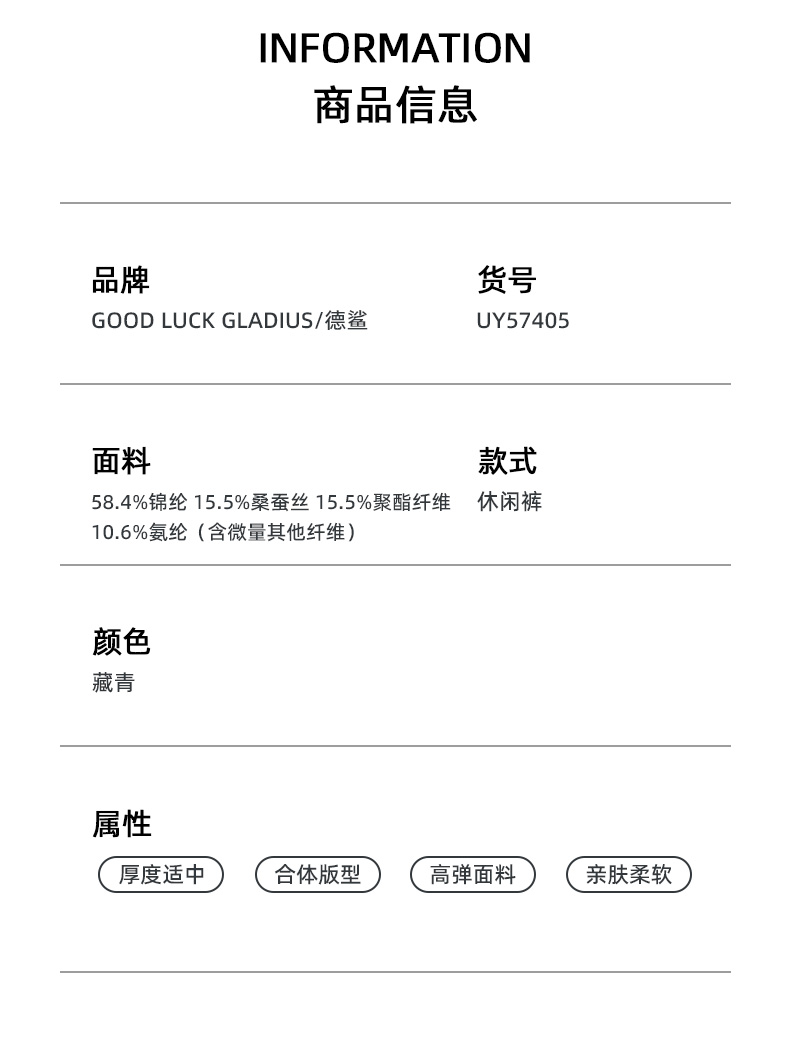 INFORMATION
商品信息

品牌
GOOD LUCK GLADIUS/德鲨

货号
UY57405

面料
58.4%锦纶 15.5%桑蚕丝 15.5%聚酯纤维 10.6%氨纶（含微量其他纤维）

款式
休闲裤

颜色
藏青

属性
厚度适中 合体版型 高弹面料 亲肤柔软